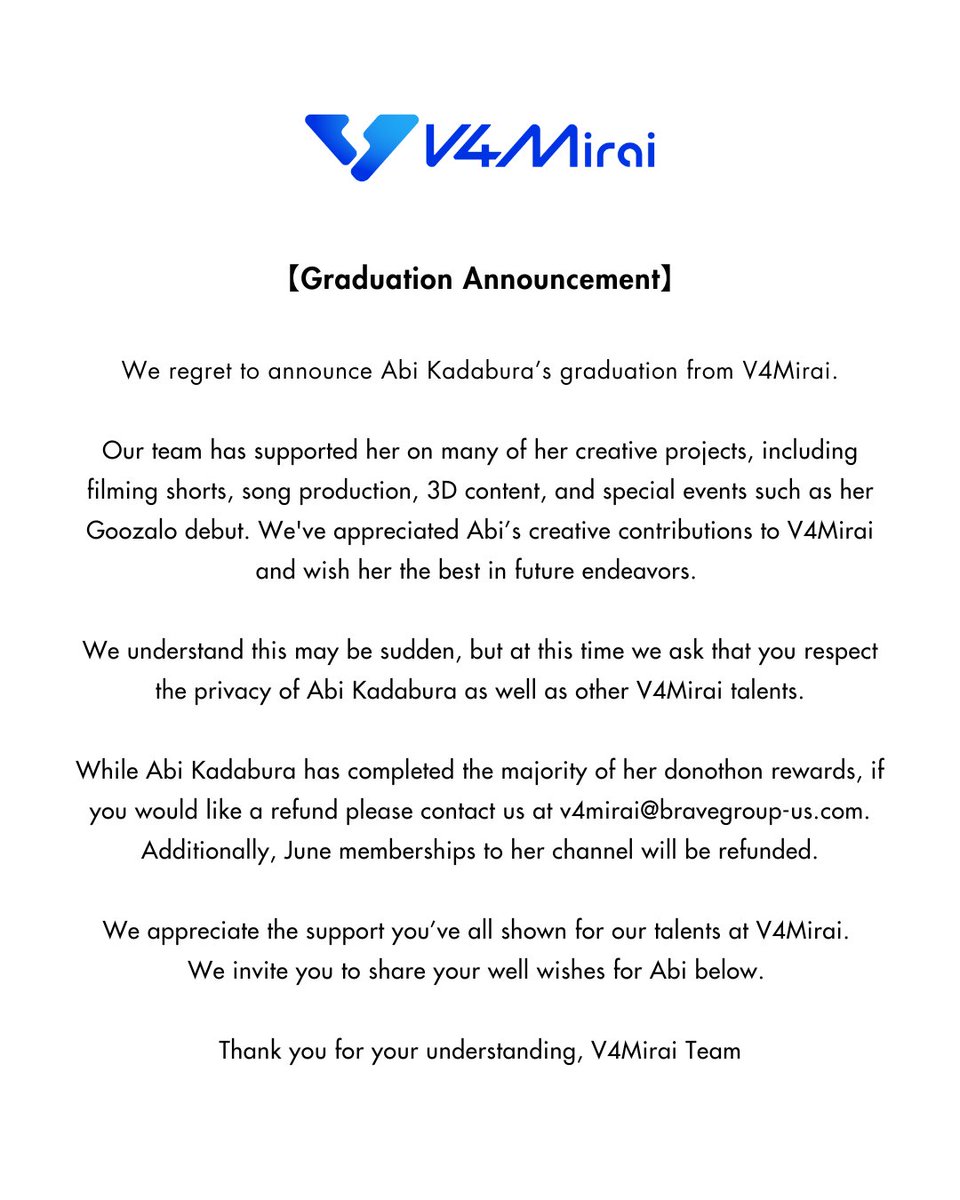 V4Mirai

【Graduation Announcement】

We regret to announce Abi Kadabura's graduation from V4Mirai.

Our team has supported her on many of her creative projects, including filming shorts, song production, 3D content, and special events such as her Goozalo debut. We've appreciated Abi's creative contributions to V4Mirai and wish her the best in future endeavors.

We understand this may be sudden, but at this time we ask that you respect the privacy of Abi Kadabura as well as other V4Mirai talents.

While Abi Kadabura has completed the majority of her donothon rewards, if you would like a refund please contact us at v4mirai@bravegroup-us.com. Additionally, June memberships to her channel will be refunded.

We appreciate the support you've all shown for our talents at V4Mirai. We invite you to share your well wishes for Abi below.

Thank you for your understanding, V4Mirai Team